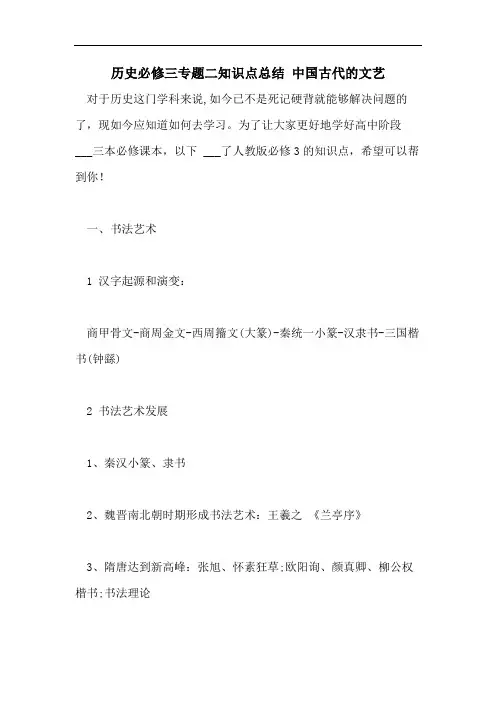 历史必修三专题二知识点总结 中国古代的文艺

对于历史这门学科来说，如今已不是死记硬背就能够解决问题的了，现如今应知道如何去学习。为了让大家更好地学好高中阶段___三本必修课本，以下 ___了人教版必修3的知识点，希望可以帮到你！

一、书法艺术

1 汉字起源和演变：

商甲骨文-商周金文-西周籀文(大篆)-秦统一小篆-汉隶书-三国楷书(钟繇)

2 书法艺术发展

1、秦汉小篆、隶书

2、魏晋南北朝时期形成书法艺术：王羲之 《兰亭序》

3、隋唐达到新高峰：张旭、怀素狂草;欧阳询、颜真卿、柳公权楷书;书法理论